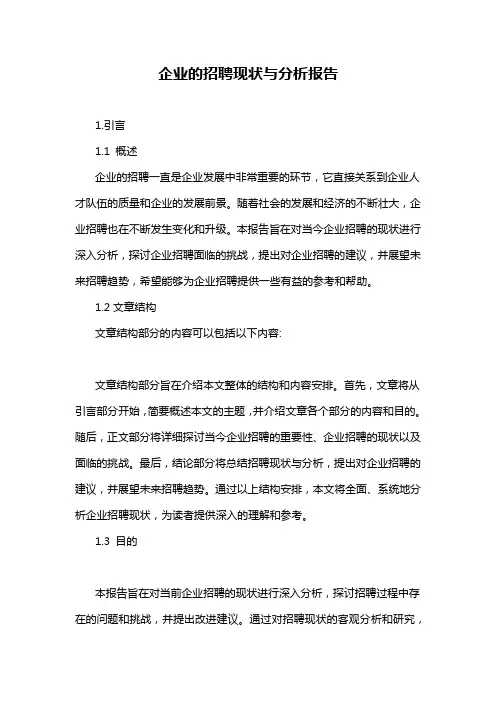 企业的招聘现状与分析报告

1.引言

1.1 概述

企业的招聘一直是企业发展中非常重要的环节，它直接关系到企业人才队伍的质量和企业的发展前景。随着社会的发展和经济的不断壮大，企业招聘也在不断发生变化和升级。本报告旨在对当今企业招聘的现状进行深入分析，探讨企业招聘面临的挑战，提出对企业招聘的建议，并展望未来招聘趋势，希望能够为企业招聘提供一些有益的参考和帮助。

1.2 文章结构

文章结构部分的内容可以包括以下内容:

文章结构部分旨在介绍本文整体的结构和内容安排。首先，文章将从引言部分开始，简要概述本文的主题，并介绍文章各个部分的内容和目的。随后，正文部分将详细探讨当今企业招聘的重要性、企业招聘的现状以及面临的挑战。最后，结论部分将总结招聘现状与分析，提出对企业招聘的建议，并展望未来招聘趋势。通过以上结构安排，本文将全面、系统地分析企业招聘现状，为读者提供深入的理解和参考。

1.3 目的

本报告旨在对当前企业招聘的现状进行深入分析，探讨招聘过程中存在的问题和挑战，并提出改进建议。通过对招聘现状的客观分析和研究，